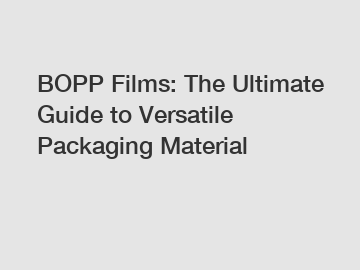 BOPP Films: The Ultimate Guide to Versatile Packaging Material